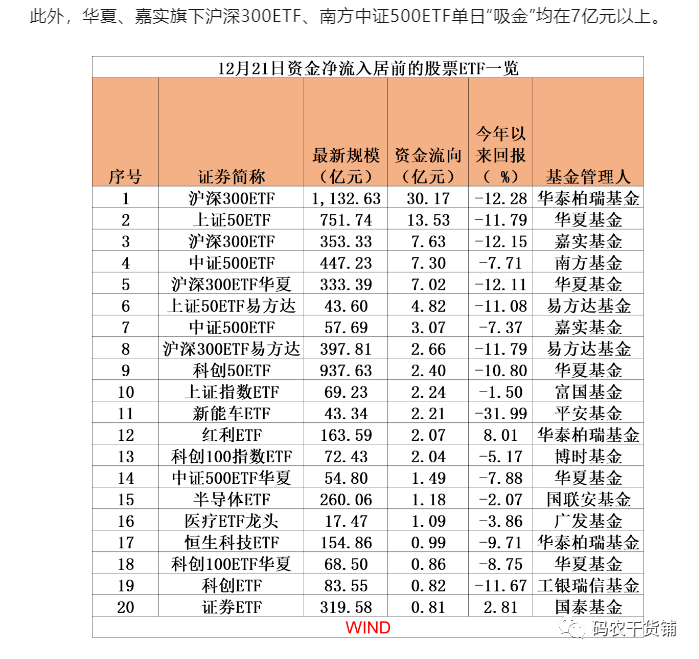 此外，华夏、嘉实旗下沪深300ETF、南方中证500ETF单日“吸金”均在7亿元以上。

12月21日资金净流入居前的股票ETF一览

| 序号 | 证券简称 | 最新规模（亿元） | 资金流向（亿元） | 今年以来回报（%） | 基金管理人 |
|---|---|---|---|---|---|
| 1 | 沪深300ETF | 1,132.63 | 30.17 | -12.28 | 华泰柏瑞基金 |
| 2 | 上证50ETF | 751.74 | 13.53 | -11.79 | 华夏基金 |
| 3 | 沪深300ETF | 353.33 | 7.63 | -12.15 | 嘉实基金 |
| 4 | 中证500ETF | 447.23 | 7.30 | -7.71 | 南方基金 |
| 5 | 沪深300ETF华夏 | 333.39 | 7.02 | -12.11 | 华夏基金 |
| 6 | 上证50ETF易方达 | 43.60 | 4.82 | -11.08 | 易方达基金 |
| 7 | 中证500ETF | 57.69 | 3.07 | -7.37 | 嘉实基金 |
| 8 | 沪深300ETF易方达 | 397.81 | 2.66 | -11.79 | 易方达基金 |
| 9 | 科创50ETF | 937.63 | 2.40 | -10.80 | 华夏基金 |
| 10 | 上证指数ETF | 69.23 | 2.24 | -1.50 | 富国基金 |
| 11 | 新能车ETF | 43.34 | 2.21 | -31.99 | 平安基金 |
| 12 | 红利ETF | 163.59 | 2.07 | 8.01 | 华泰柏瑞基金 |
| 13 | 科创100指数ETF | 72.43 | 2.04 | -5.17 | 博时基金 |
| 14 | 中证500ETF华夏 | 54.80 | 1.49 | -7.88 | 华夏基金 |
| 15 | 半导体ETF | 260.06 | 1.18 | -2.07 | 国联安基金 |
| 16 | 医疗ETF龙头 | 17.47 | 1.09 | -3.86 | 广发基金 |
| 17 | 恒生科技ETF | 154.86 | 0.99 | -9.71 | 华泰柏瑞基金 |
| 18 | 科创100ETF华夏 | 68.50 | 0.86 | -8.75 | 华夏基金 |
| 19 | 科创ETF | 83.55 | 0.82 | -11.67 | 工银瑞信基金 |
| 20 | 证券ETF | 319.58 | 0.81 | 2.81 | 国泰基金 |

WIND

码农干货铺